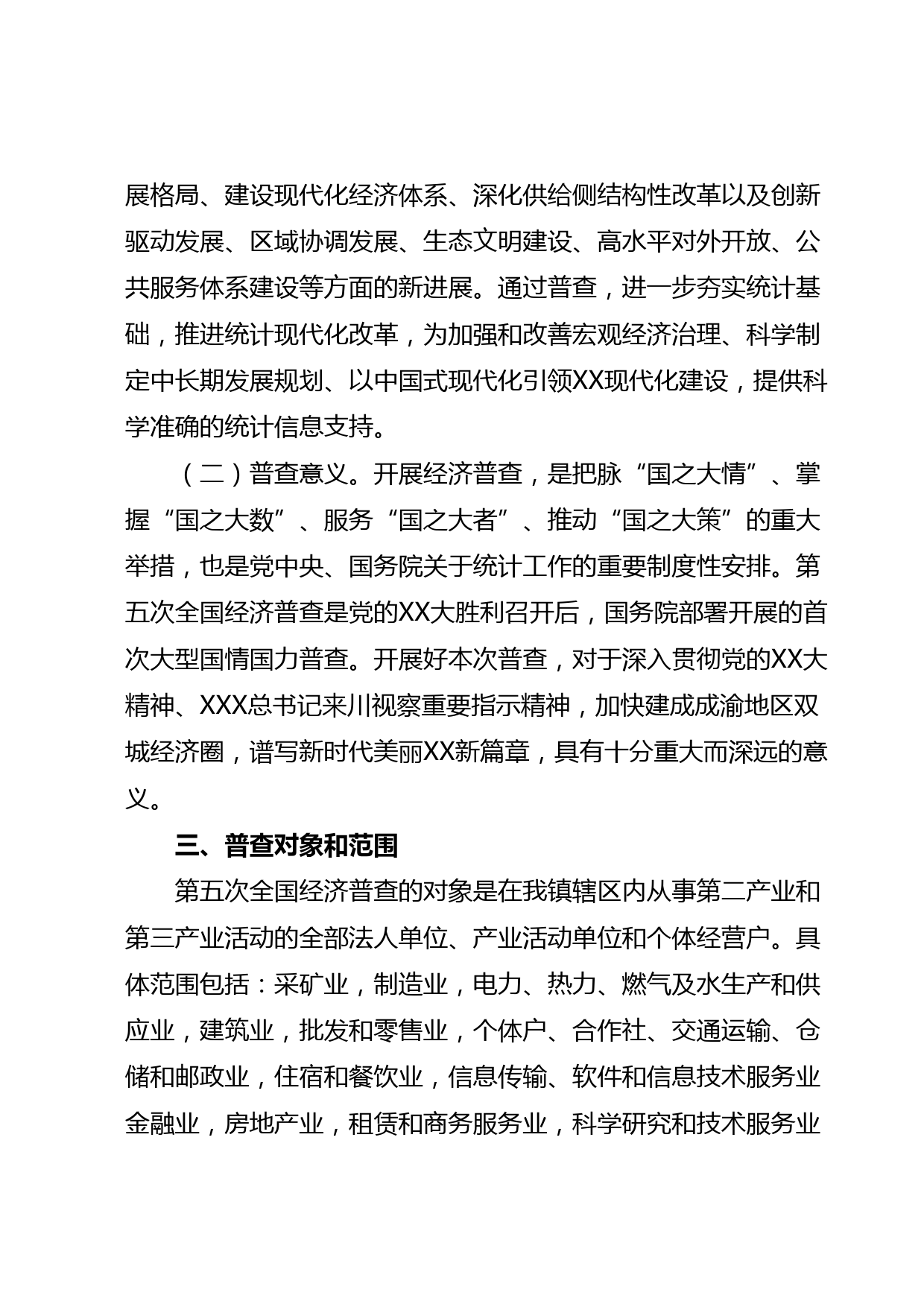 展格局、建设现代化经济体系、深化供给侧结构性改革以及创新驱动发展、区域协调发展、生态文明建设、高水平对外开放、公共服务体系建设等方面的新进展。通过普查，进一步夯实统计基础，推进统计现代化改革，为加强和改善宏观经济治理、科学制定中长期发展规划、以中国式现代化引领XX现代化建设，提供科学准确的统计信息支持。

（二）普查意义。开展经济普查，是把脉“国之大情”、掌握“国之大数”、服务“国之大者”、推动“国之大策”的重大举措，也是党中央、国务院关于统计工作的重要制度性安排。第五次全国经济普查是党的XX大胜利召开后，国务院部署开展的首次大型国情国力普查。开展好本次普查，对于深入贯彻党的XX大精神、XXX总书记来川视察重要指示精神，加快建成成渝地区双城经济圈，谱写新时代美丽XX新篇章，具有十分重大而深远的意义。

三、普查对象和范围

第五次全国经济普查的对象是在我镇辖区内从事第二产业和第三产业活动的全部法人单位、产业活动单位和个体经营户。具体范围包括：采矿业，制造业，电力、热力、燃气及水生产和供应业，建筑业，批发和零售业，个体户、合作社、交通运输、仓储和邮政业，住宿和餐饮业，信息传输、软件和信息技术服务业金融业，房地产业，租赁和商务服务业，科学研究和技术服务业